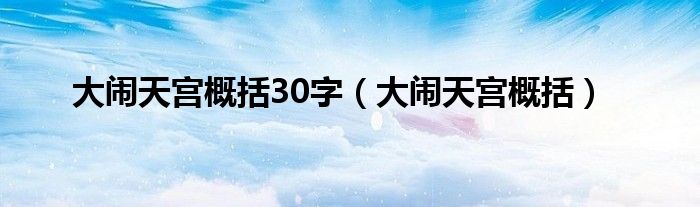 大闹天宫概括30字（大闹天宫概括）